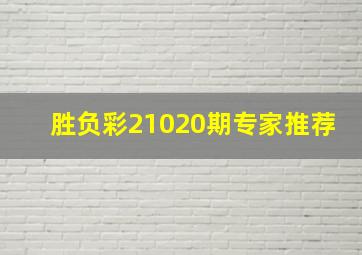 胜负彩21020期专家推荐